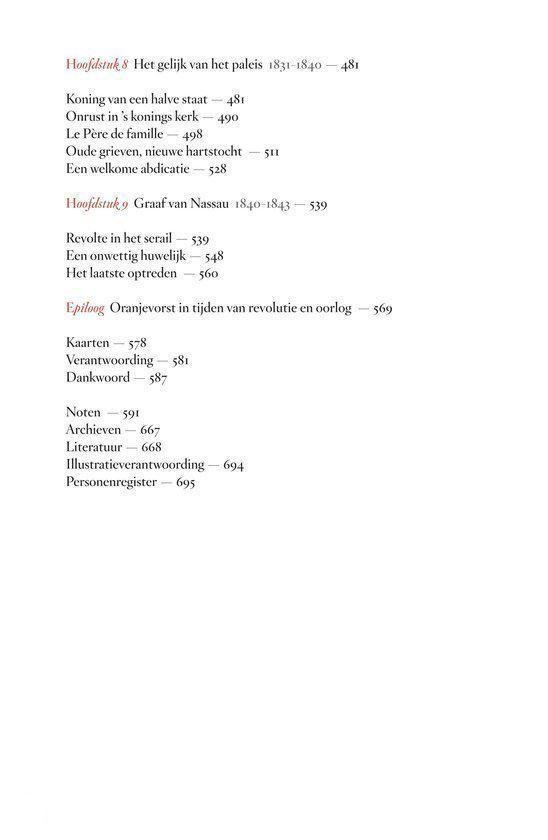 Hoofdstuk 8 Het gelijk van het paleis 1831-1840 — 481

Koning van een halve staat — 481
Onrust in 's konings kerk — 490
Le Père de famille — 498
Oude grieven, nieuwe hartstocht — 511
Een welkome abdicatie — 528

Hoofdstuk 9 Graaf van Nassau 1840-1843 — 539

Revolte in het serail — 539
Een onwettig huwelijk — 548
Het laatste optreden — 560

Epiloog Oranjevorst in tijden van revolutie en oorlog — 569

Kaarten — 578
Verantwoording — 581
Dankwoord — 587

Noten — 591
Archieven — 667
Literatuur — 668
Illustratieverantwoording — 694
Personenregister — 695